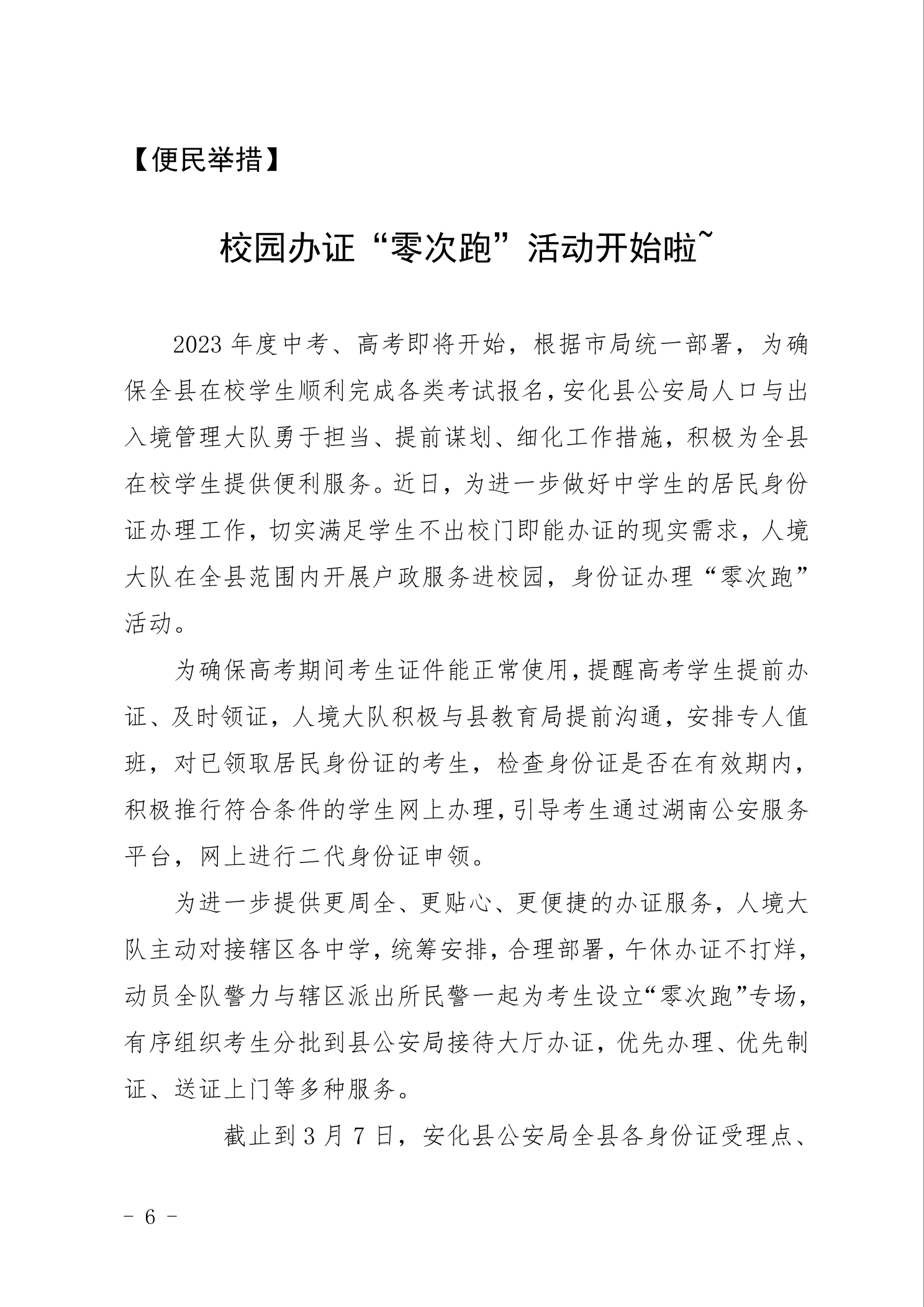 【便民举措】

校园办证“零次跑”活动开始啦~

2023年度中考、高考即将开始，根据市局统一部署，为确保全县在校学生顺利完成各类考试报名，安化县公安局人口与出入境管理大队勇于担当、提前谋划、细化工作措施，积极为全县在校学生提供便利服务。近日，为进一步做好中学生的居民身份证办理工作，切实满足学生不出校门即能办证的现实需求，人境大队在全县范围内开展户政服务进校园，身份证办理“零次跑”活动。

为确保高考期间考生证件能正常使用，提醒高考学生提前办证、及时领证，人境大队积极与县教育局提前沟通，安排专人值班，对已领取居民身份证的考生，检查身份证是否在有效期内，积极推行符合条件的学生网上办理，引导考生通过湖南公安服务平台，网上进行二代身份证申领。

为进一步提供更周全、更贴心、更便捷的办证服务，人境大队主动对接辖区各中学，统筹安排，合理部署，午休办证不打烊，动员全队警力与辖区派出所民警一起为考生设立“零次跑”专场，有序组织考生分批到县公安局接待大厅办证，优先办理、优先制证、送证上门等多种服务。

截止到3月7日，安化县公安局全县各身份证受理点、

- 6 -